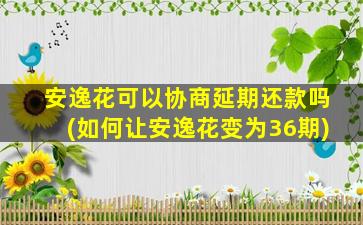 安逸花可以协商延期还款吗
(如何让安逸花变为36期)